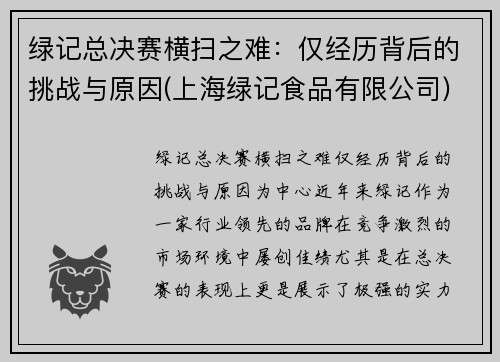 绿记总决赛横扫之难：仅经历背后的挑战与原因(上海绿记食品有限公司)

绿记总决赛横扫之难仅经历背后的挑战与原因为中心近年来绿记作为一家行业领先的品牌在竞争激烈的市场环境中屡创佳绩尤其是在总决赛的表现上更是展示了极强的实力